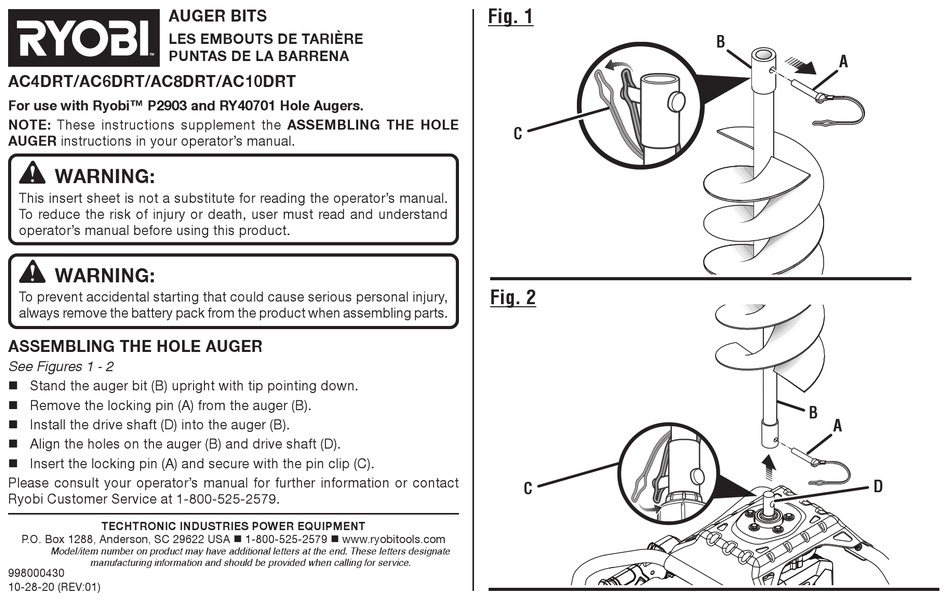 RYOBI

AUGER BITS
LES EMBOUTS DE TARIÈRE
PUNTAS DE LA BARRENA

AC4DRT/AC6DRT/AC8DRT/AC10DRT

For use with Ryobi™ P2903 and RY40701 Hole Augers.

NOTE: These instructions supplement the ASSEMBLING THE HOLE AUGER instructions in your operator's manual.

WARNING:
This insert sheet is not a substitute for reading the operator's manual. To reduce the risk of injury or death, user must read and understand operator's manual before using this product.

WARNING:
To prevent accidental starting that could cause serious personal injury, always remove the battery pack from the product when assembling parts.

ASSEMBLING THE HOLE AUGER
See Figures 1 - 2
■ Stand the auger bit (B) upright with tip pointing down.
■ Remove the locking pin (A) from the auger (B).
■ Install the drive shaft (D) into the auger (B).
■ Align the holes on the auger (B) and drive shaft (D).
■ Insert the locking pin (A) and secure with the pin clip (C).
Please consult your operator's manual for further information or contact Ryobi Customer Service at 1-800-525-2579.

TECHTRONIC INDUSTRIES POWER EQUIPMENT
P.O. Box 1288, Anderson, SC 29622 USA ■ 1-800-525-2579 ■ www.ryobitools.com
Model/item number on product may have additional letters at the end. These letters designate manufacturing information and should be provided when calling for service.

998000430
10-28-20 (REV:01)

Fig. 1
B
A
C

Fig. 2
B
A
C
D